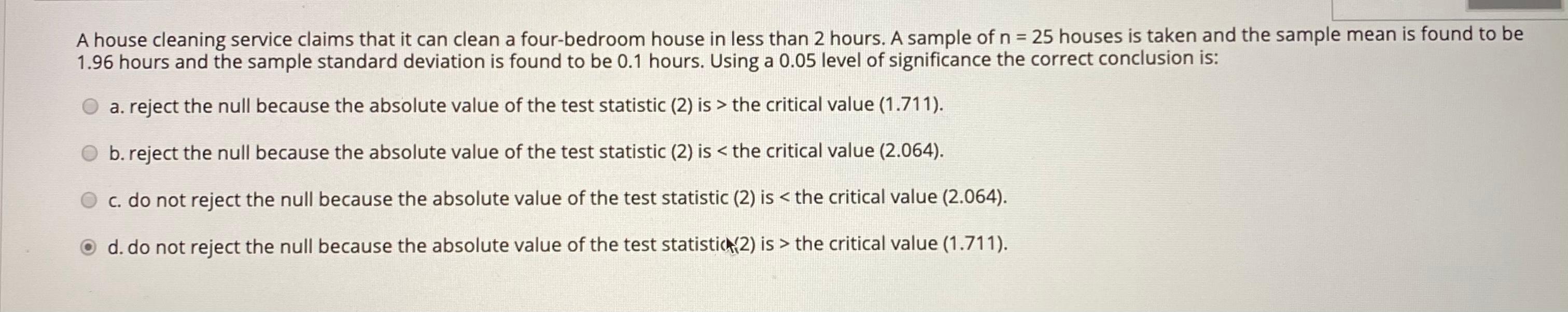 A house cleaning service claims that it can clean a four-bedroom house in less than 2 hours. A sample of n = 25 houses is taken and the sample mean is found to be 1.96 hours and the sample standard deviation is found to be 0.1 hours. Using a 0.05 level of significance the correct conclusion is:

a. reject the null because the absolute value of the test statistic (2) is > the critical value (1.711).

b. reject the null because the absolute value of the test statistic (2) is < the critical value (2.064).

c. do not reject the null because the absolute value of the test statistic (2) is < the critical value (2.064).

d. do not reject the null because the absolute value of the test statistic (2) is > the critical value (1.711).